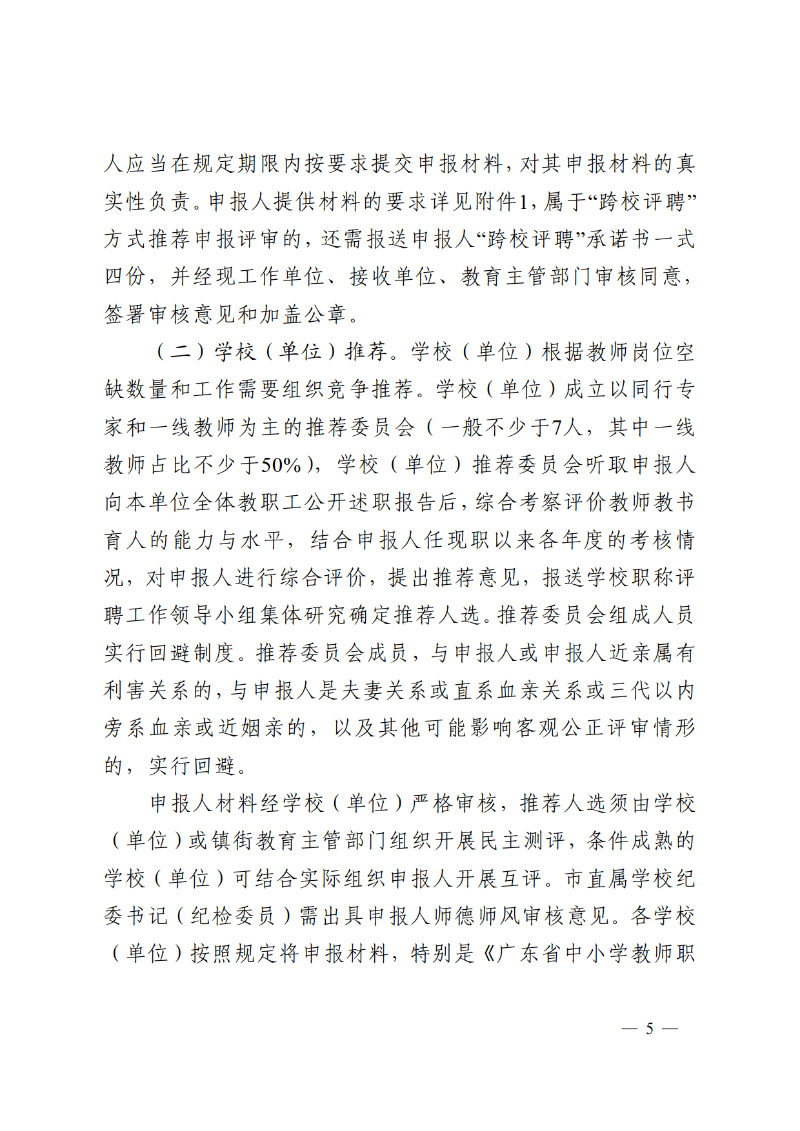 人应当在规定期限内按要求提交申报材料，对其申报材料的真实性负责。申报人提供材料的要求详见附件1，属于“跨校评聘”方式推荐申报评审的，还需报送申报人“跨校评聘”承诺书一式四份，并经现工作单位、接收单位、教育主管部门审核同意，签署审核意见和加盖公章。

（二）学校（单位）推荐。学校（单位）根据教师岗位空缺数量和工作需要组织竞争推荐。学校（单位）成立以同行专家和一线教师为主的推荐委员会（一般不少于7人，其中一线教师占比不少于50%），学校（单位）推荐委员会听取申报人向本单位全体教职工公开述职报告后，综合考察评价教师教书育人的能力与水平，结合申报人任现职以来各年度的考核情况，对申报人进行综合评价，提出推荐意见，报送学校职称评聘工作领导小组集体研究确定推荐人选。推荐委员会组成人员实行回避制度。推荐委员会成员，与申报人或申报人近亲属有利害关系的，与申报人是夫妻关系或直系血亲关系或三代以内旁系血亲或近姻亲的，以及其他可能影响客观公正评审情形的，实行回避。

申报人材料经学校（单位）严格审核，推荐人选须由学校（单位）或镇街教育主管部门组织开展民主测评，条件成熟的学校（单位）可结合实际组织申报人开展互评。市直属学校纪委书记（纪检委员）需出具申报人师德师风审核意见。各学校（单位）按照规定将申报材料，特别是《广东省中小学教师职

— 5 —